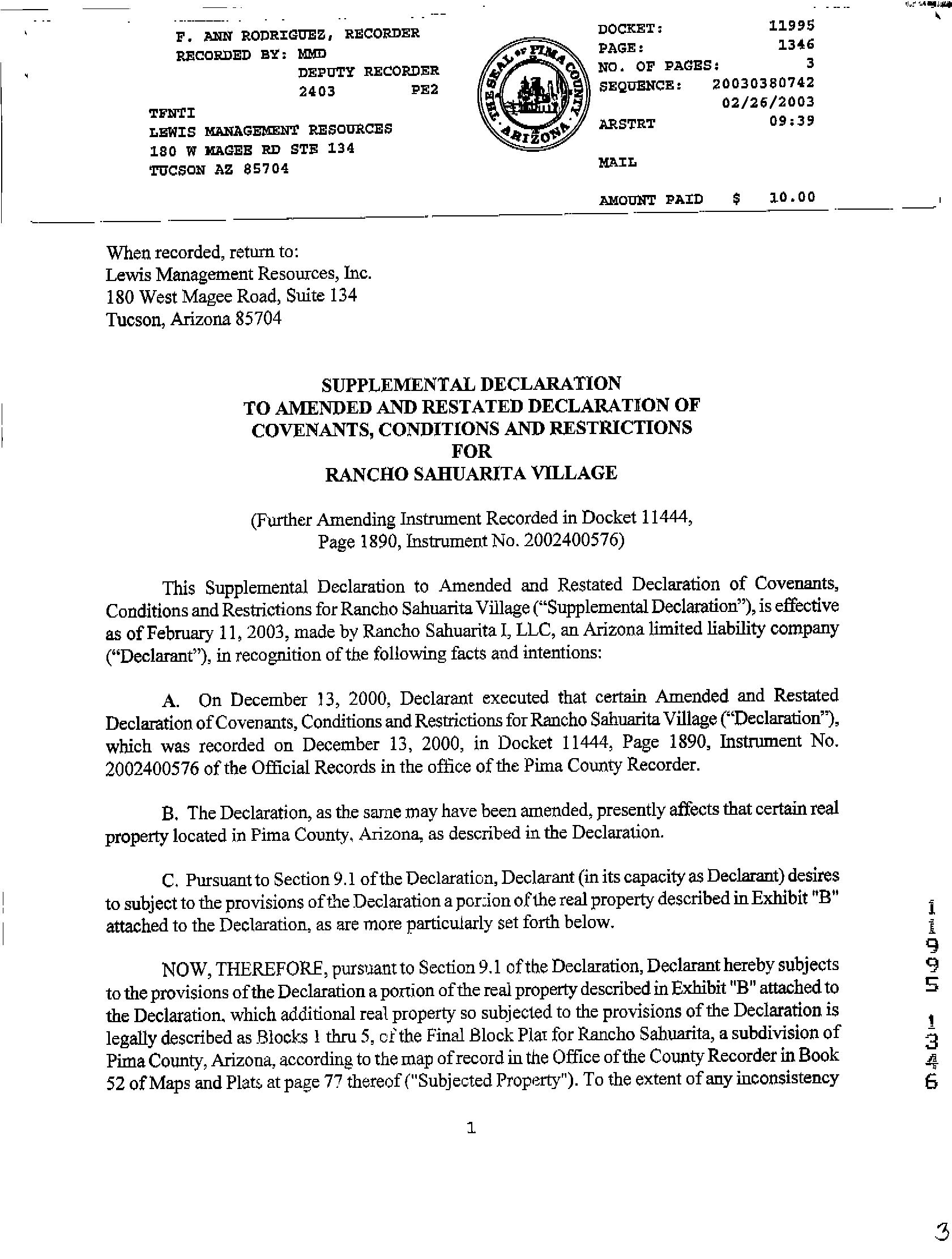 F. ANN RODRIGUEZ, RECORDER
RECORDED BY: MMD
DEPUTY RECORDER
2403 PE2

TFNTI
LEWIS MANAGEMENT RESOURCES
180 W MAGEE RD STE 134
TUCSON AZ 85704

THE SEAL OF PIMA COUNTY ARIZONA

DOCKET: 11995
PAGE: 1346
NO. OF PAGES: 3
SEQUENCE: 20030380742
02/26/2003
ARSTRT 09:39

MAIL

AMOUNT PAID $ 10.00

When recorded, return to:
Lewis Management Resources, Inc.
180 West Magee Road, Suite 134
Tucson, Arizona 85704

SUPPLEMENTAL DECLARATION
TO AMENDED AND RESTATED DECLARATION OF
COVENANTS, CONDITIONS AND RESTRICTIONS
FOR
RANCHO SAHUARITA VILLAGE

(Further Amending Instrument Recorded in Docket 11444, Page 1890, Instrument No. 2002400576)

This Supplemental Declaration to Amended and Restated Declaration of Covenants, Conditions and Restrictions for Rancho Sahuarita Village ("Supplemental Declaration"), is effective as of February 11, 2003, made by Rancho Sahuarita I, LLC, an Arizona limited liability company ("Declarant"), in recognition of the following facts and intentions:

A. On December 13, 2000, Declarant executed that certain Amended and Restated Declaration of Covenants, Conditions and Restrictions for Rancho Sahuarita Village ("Declaration"), which was recorded on December 13, 2000, in Docket 11444, Page 1890, Instrument No. 2002400576 of the Official Records in the office of the Pima County Recorder.

B. The Declaration, as the same may have been amended, presently affects that certain real property located in Pima County, Arizona, as described in the Declaration.

C. Pursuant to Section 9.1 of the Declaration, Declarant (in its capacity as Declarant) desires to subject to the provisions of the Declaration a portion of the real property described in Exhibit "B" attached to the Declaration, as are more particularly set forth below.

NOW, THEREFORE, pursuant to Section 9.1 of the Declaration, Declarant hereby subjects to the provisions of the Declaration a portion of the real property described in Exhibit "B" attached to the Declaration, which additional real property so subjected to the provisions of the Declaration is legally described as Blocks 1 thru 5, of the Final Block Plat for Rancho Sahuarita, a subdivision of Pima County, Arizona, according to the map of record in the Office of the County Recorder in Book 52 of Maps and Plats at page 77 thereof ("Subjected Property"). To the extent of any inconsistency

1

11995 1346

3